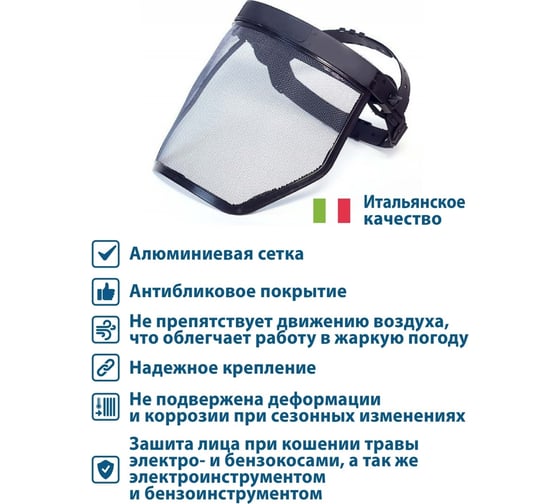 Итальянское качество

Алюминиевая сетка

Антибликовое покрытие

Не препятствует движению воздуха, что облегчает работу в жаркую погоду

Надежное крепление

Не подвержена деформации и коррозии при сезонных изменениях

Зашита лица при кошении травы электро- и бензокосами, а так же электроинструментом и бензоинструментом